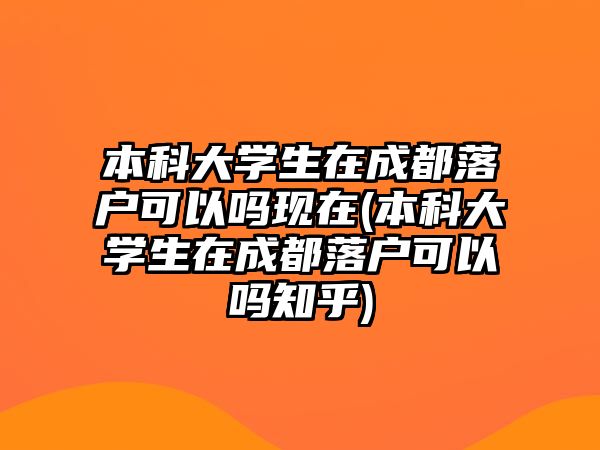 本科大学生在成都落户可以吗现在(本科大学生在成都落户可以吗知乎)